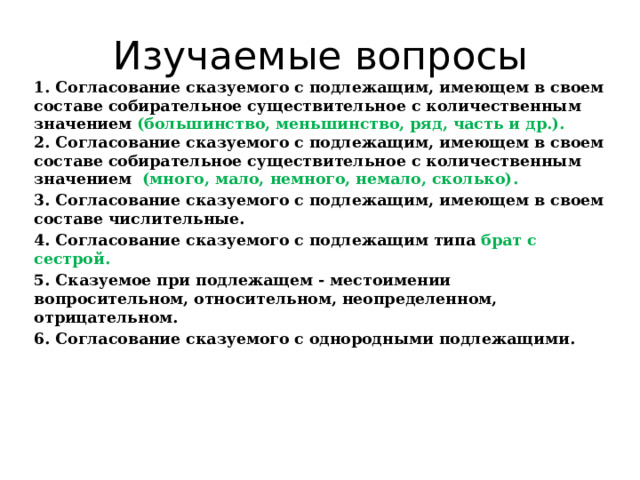 Изучаемые вопросы

1. Согласование сказуемого с подлежащим, имеющем в своем составе собирательное существительное с количественным значением (большинство, меньшинство, ряд, часть и др.).

2. Согласование сказуемого с подлежащим, имеющем в своем составе собирательное существительное с количественным значением (много, мало, немного, немало, сколько).

3. Согласование сказуемого с подлежащим, имеющем в своем составе числительные.

4. Согласование сказуемого с подлежащим типа брат с сестрой.

5. Сказуемое при подлежащем - местоимении вопросительном, относительном, неопределенном, отрицательном.

6. Согласование сказуемого с однородными подлежащими.